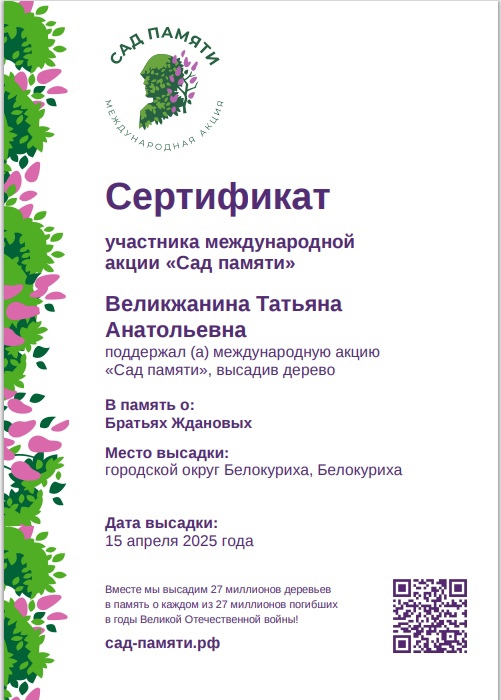 САД ПАМЯТИ
МЕЖДУНАРОДНАЯ АКЦИЯ

Сертификат

участника международной акции «Сад памяти»

Великжанина Татьяна Анатольевна

поддержал (а) международную акцию «Сад памяти», высадив дерево

В память о:
Братьях Ждановых

Место высадки:
городской округ Белокуриха, Белокуриха

Дата высадки:
15 апреля 2025 года

Вместе мы высадим 27 миллионов деревьев в память о каждом из 27 миллионов погибших в годы Великой Отечественной войны!

сад-памяти.рф